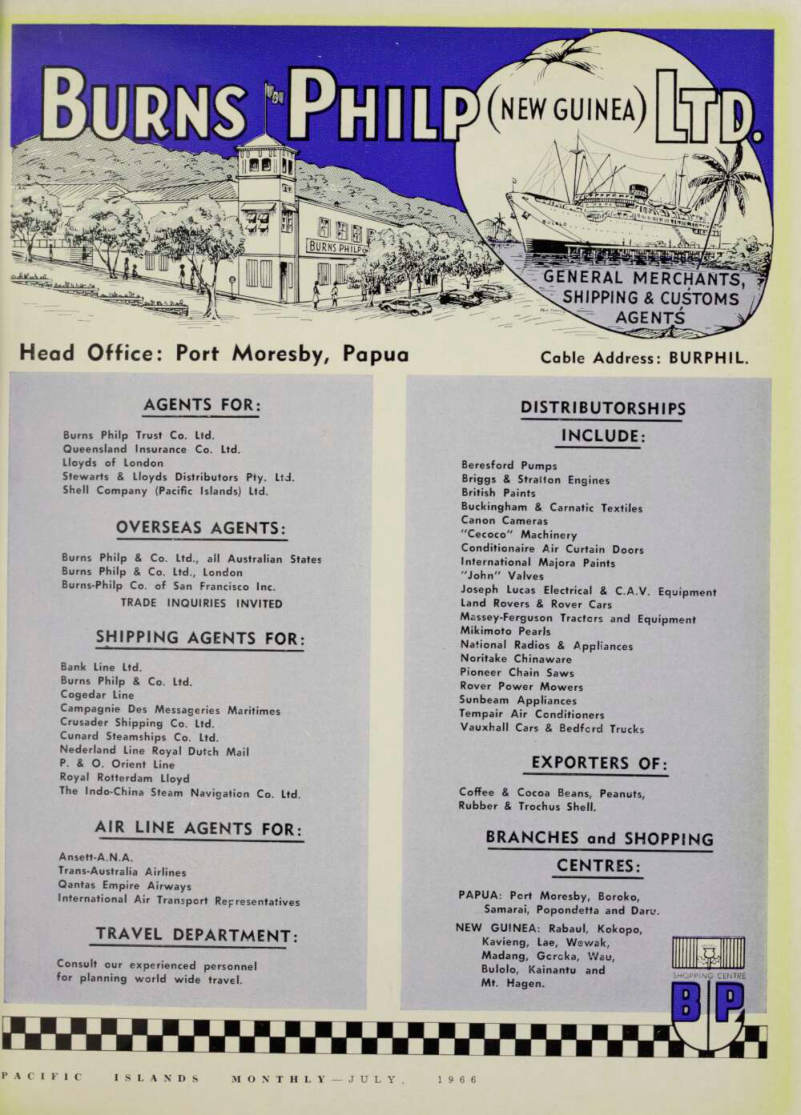 BURNS PHILP (NEW GUINEA) LTD.

BURNS PHILP

GENERAL MERCHANTS, SHIPPING & CUSTOMS AGENTS

Head Office: Port Moresby, Papua

Cable Address: BURPHIL.

AGENTS FOR:

Burns Philp Trust Co. Ltd.
Queensland Insurance Co. Ltd.
Lloyds of London
Stewarts & Lloyds Distributors Pty. Ltd.
Shell Company (Pacific Islands) Ltd.

OVERSEAS AGENTS:

Burns Philp & Co. Ltd., all Australian States
Burns Philp & Co. Ltd., London
Burns-Philp Co. of San Francisco Inc.
TRADE INQUIRIES INVITED

SHIPPING AGENTS FOR:

Bank Line Ltd.
Burns Philp & Co. Ltd.
Cogedar Line
Campagnie Des Messageries Maritimes
Crusader Shipping Co. Ltd.
Cunard Steamships Co. Ltd.
Nederland Line Royal Dutch Mail
P. & O. Orient Line
Royal Rotterdam Lloyd
The Indo-China Steam Navigation Co. Ltd.

AIR LINE AGENTS FOR:

Ansett-A.N.A.
Trans-Australia Airlines
Qantas Empire Airways
International Air Transport Representatives

TRAVEL DEPARTMENT:

Consult our experienced personnel for planning world wide travel.

DISTRIBUTORSHIPS INCLUDE:

Beresford Pumps
Briggs & Stratton Engines
British Paints
Buckingham & Carnatic Textiles
Canon Cameras
"Cecoco" Machinery
Conditionaire Air Curtain Doors
International Majora Paints
"John" Valves
Joseph Lucas Electrical & C.A.V. Equipment
Land Rovers & Rover Cars
Massey-Ferguson Tractors and Equipment
Mikimoto Pearls
National Radios & Appliances
Noritake Chinaware
Pioneer Chain Saws
Rover Power Mowers
Sunbeam Appliances
Tempair Air Conditioners
Vauxhall Cars & Bedford Trucks

EXPORTERS OF:

Coffee & Cocoa Beans, Peanuts, Rubber & Trochus Shell.

BRANCHES and SHOPPING CENTRES:

PAPUA: Port Moresby, Boroko, Samarai, Popondetta and Daru.
NEW GUINEA: Rabaul, Kokopo, Kavieng, Lae, Wewak, Madang, Goroka, Wau, Bulolo, Kainantu and Mt. Hagen.

SHOPPING CENTRE
BP

PACIFIC ISLANDS MONTHLY—JULY, 1966